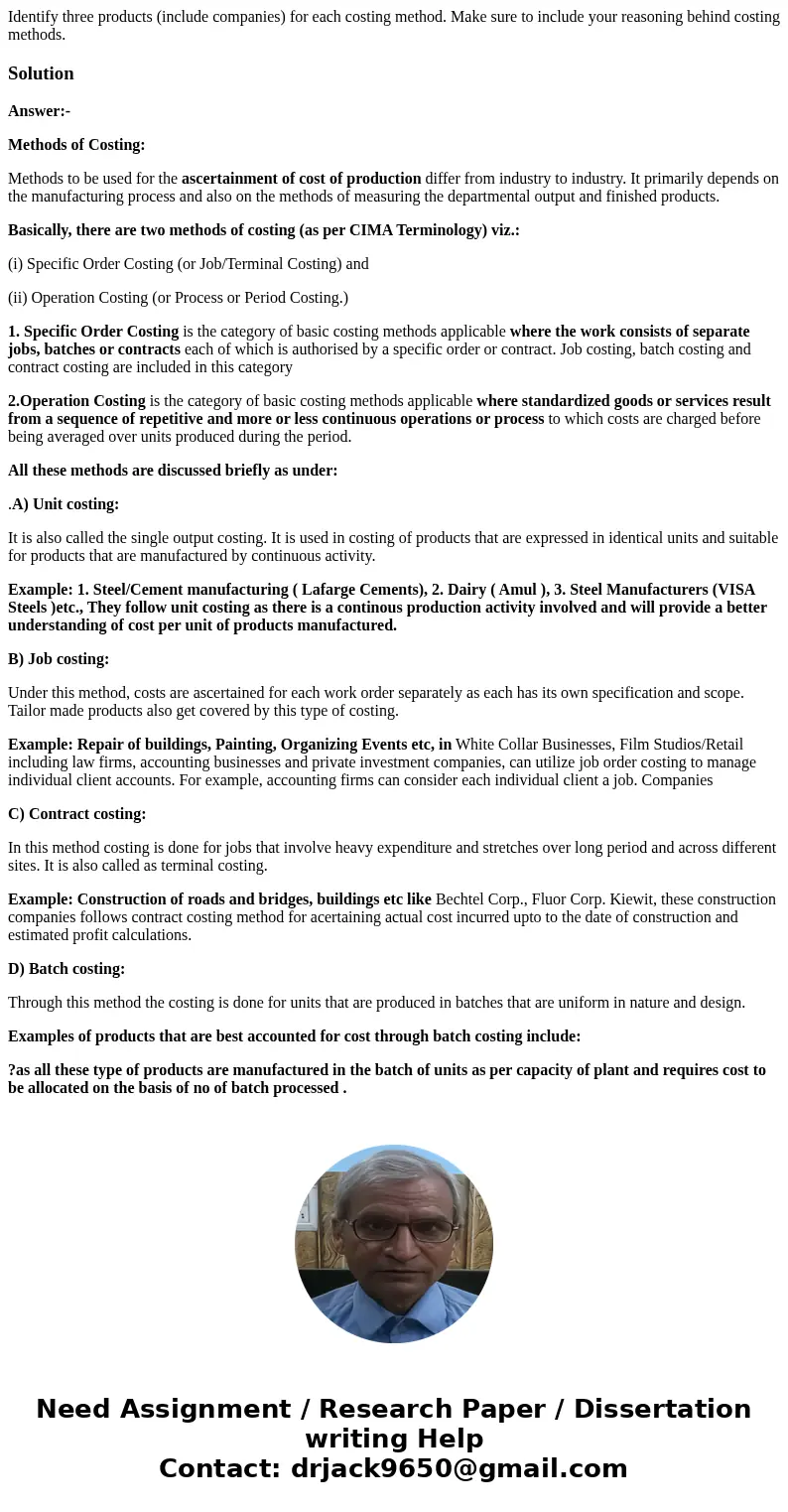 Identify three products (include companies) for each costing method. Make sure to include your reasoning behind costing methods.

Solution

Answer:-

Methods of Costing:

Methods to be used for the ascertainment of cost of production differ from industry to industry. It primarily depends on the manufacturing process and also on the methods of measuring the departmental output and finished products.

Basically, there are two methods of costing (as per CIMA Terminology) viz.:

(i) Specific Order Costing (or Job/Terminal Costing) and

(ii) Operation Costing (or Process or Period Costing.)

1. Specific Order Costing is the category of basic costing methods applicable where the work consists of separate jobs, batches or contracts each of which is authorised by a specific order or contract. Job costing, batch costing and contract costing are included in this category

2.Operation Costing is the category of basic costing methods applicable where standardized goods or services result from a sequence of repetitive and more or less continuous operations or process to which costs are charged before being averaged over units produced during the period.

All these methods are discussed briefly as under:

.A) Unit costing:

It is also called the single output costing. It is used in costing of products that are expressed in identical units and suitable for products that are manufactured by continuous activity.

Example: 1. Steel/Cement manufacturing ( Lafarge Cements), 2. Dairy ( Amul ), 3. Steel Manufacturers (VISA Steels )etc., They follow unit costing as there is a continous production activity involved and will provide a better understanding of cost per unit of products manufactured.

B) Job costing:

Under this method, costs are ascertained for each work order separately as each has its own specification and scope. Tailor made products also get covered by this type of costing.

Example: Repair of buildings, Painting, Organizing Events etc, in White Collar Businesses, Film Studios/Retail including law firms, accounting businesses and private investment companies, can utilize job order costing to manage individual client accounts. For example, accounting firms can consider each individual client a job. Companies

C) Contract costing:

In this method costing is done for jobs that involve heavy expenditure and stretches over long period and across different sites. It is also called as terminal costing.

Example: Construction of roads and bridges, buildings etc like Bechtel Corp., Fluor Corp. Kiewit, these construction companies follows contract costing method for acertaining actual cost incurred upto to the date of construction and estimated profit calculations.

D) Batch costing:

Through this method the costing is done for units that are produced in batches that are uniform in nature and design.

Examples of products that are best accounted for cost through batch costing include:

?as all these type of products are manufactured in the batch of units as per capacity of plant and requires cost to be allocated on the basis of no of batch processed .

Need Assignment / Research Paper / Dissertation writing Help
Contact: drjack9650@gmail.com